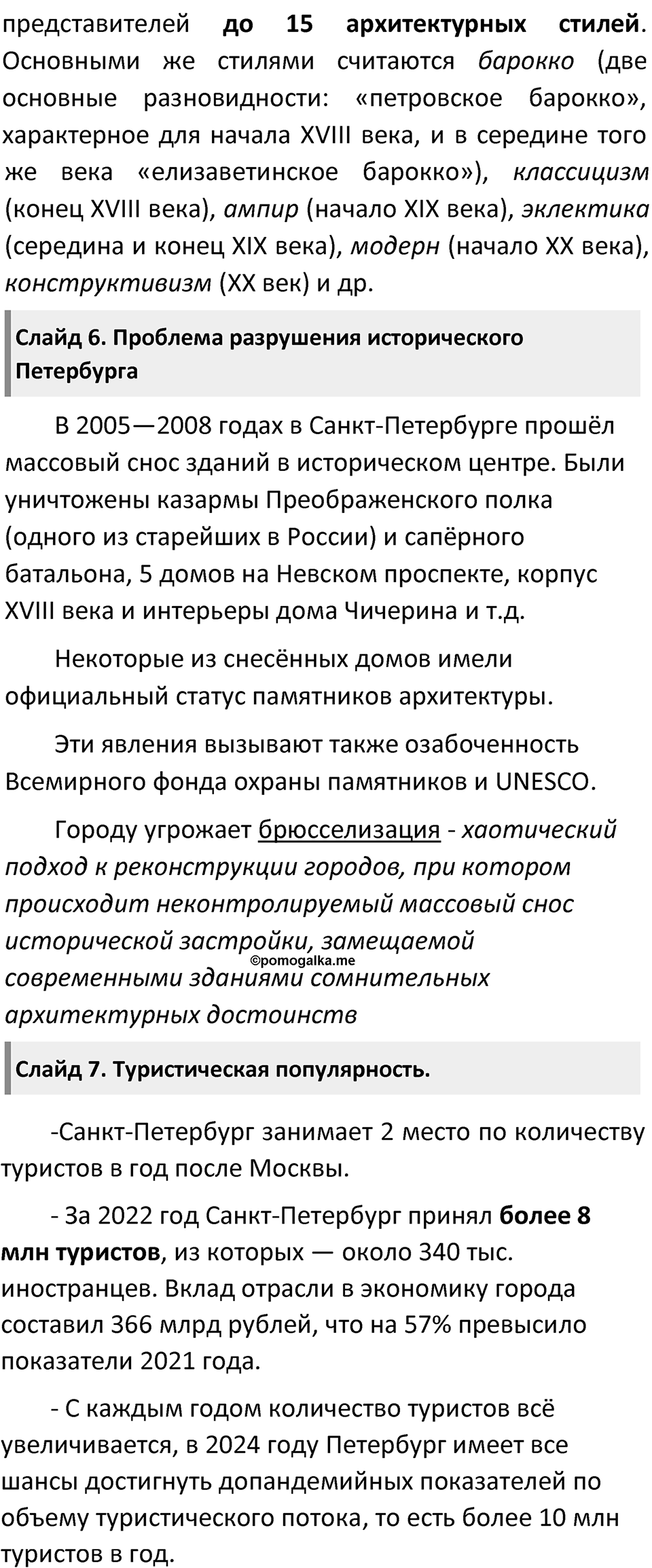 представителей до 15 архитектурных стилей. Основными же стилями считаются барокко (две основные разновидности: «петровское барокко», характерное для начала XVIII века, и в середине того же века «елизаветинское барокко»), классицизм (конец XVIII века), ампир (начало XIX века), эклектика (середина и конец XIX века), модерн (начало XX века), конструктивизм (XX век) и др.

Слайд 6. Проблема разрушения исторического Петербурга

В 2005—2008 годах в Санкт-Петербурге прошёл массовый снос зданий в историческом центре. Были уничтожены казармы Преображенского полка (одного из старейших в России) и сапёрного батальона, 5 домов на Невском проспекте, корпус XVIII века и интерьеры дома Чичерина и т.д.

Некоторые из снесённых домов имели официальный статус памятников архитектуры.

Эти явления вызывают также озабоченность Всемирного фонда охраны памятников и UNESCO.

Городу угрожает брюсселизация - хаотический подход к реконструкции городов, при котором происходит неконтролируемый массовый снос исторической застройки, замещаемой современными зданиями сомнительных архитектурных достоинств

©pomogalka.me

Слайд 7. Туристическая популярность.

-Санкт-Петербург занимает 2 место по количеству туристов в год после Москвы.

- За 2022 год Санкт-Петербург принял более 8 млн туристов, из которых — около 340 тыс. иностранцев. Вклад отрасли в экономику города составил 366 млрд рублей, что на 57% превысило показатели 2021 года.

- С каждым годом количество туристов всё увеличивается, в 2024 году Петербург имеет все шансы достигнуть допандемийных показателей по объему туристического потока, то есть более 10 млн туристов в год.